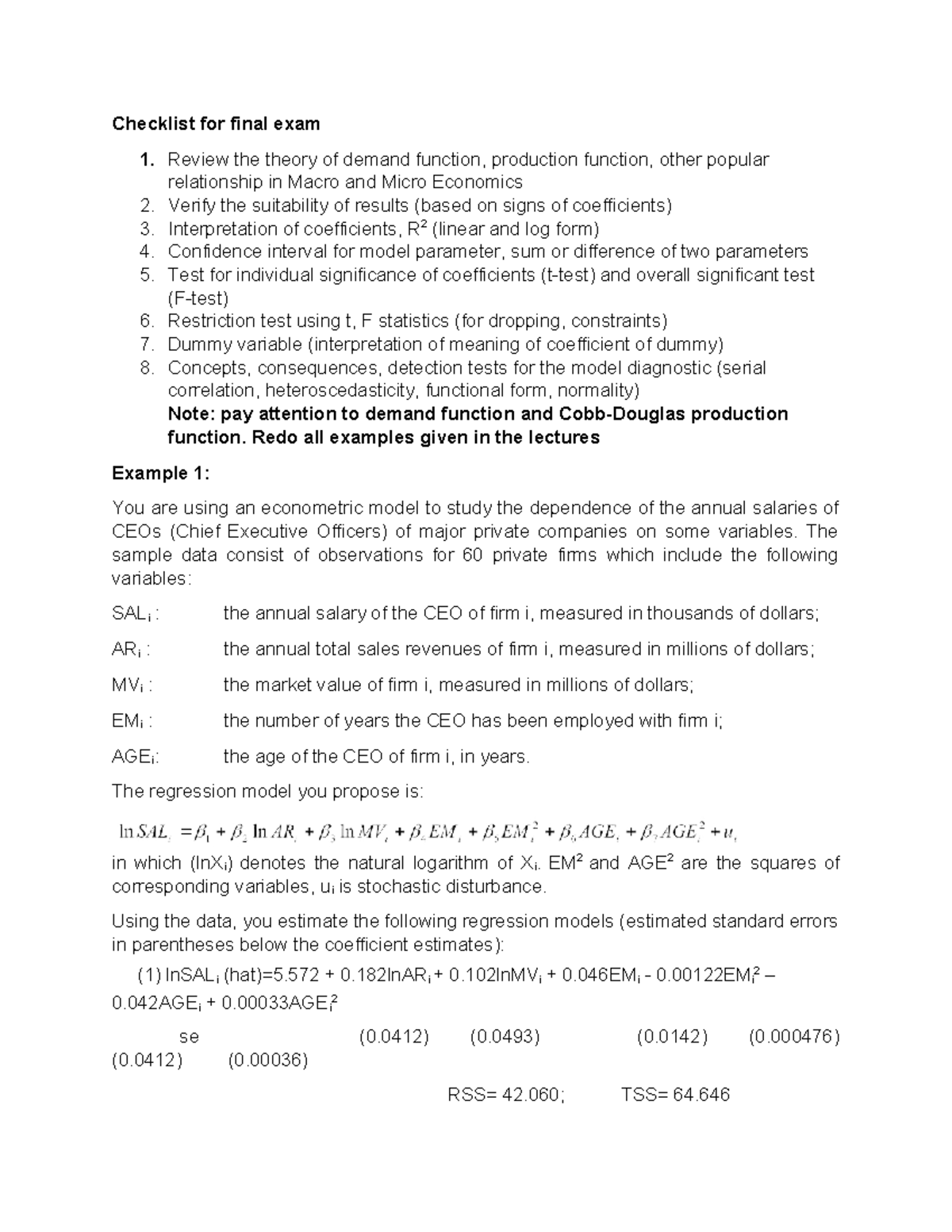 Checklist for final exam

1. Review the theory of demand function, production function, other popular relationship in Macro and Micro Economics
2. Verify the suitability of results (based on signs of coefficients)
3. Interpretation of coefficients, $R^2$ (linear and log form)
4. Confidence interval for model parameter, sum or difference of two parameters
5. Test for individual significance of coefficients (t-test) and overall significant test (F-test)
6. Restriction test using t, F statistics (for dropping, constraints)
7. Dummy variable (interpretation of meaning of coefficient of dummy)
8. Concepts, consequences, detection tests for the model diagnostic (serial correlation, heteroscedasticity, functional form, normality)
Note: pay attention to demand function and Cobb-Douglas production function. Redo all examples given in the lectures

Example 1:

You are using an econometric model to study the dependence of the annual salaries of CEOs (Chief Executive Officers) of major private companies on some variables. The sample data consist of observations for 60 private firms which include the following variables:

$SAL_i$ : the annual salary of the CEO of firm i, measured in thousands of dollars;

$AR_i$ : the annual total sales revenues of firm i, measured in millions of dollars;

$MV_i$ : the market value of firm i, measured in millions of dollars;

$EM_i$ : the number of years the CEO has been employed with firm i;

$AGE_i$: the age of the CEO of firm i, in years.

The regression model you propose is:

$\ln SAL_i = \beta_1 + \beta_2 \ln AR_i + \beta_3 \ln MV_i + \beta_4 EM_i + \beta_5 EM_i^2 + \beta_6 AGE_i + \beta_7 AGE_i^2 + u_i$

in which ($lnX_i$) denotes the natural logarithm of $X_i$. $EM^2$ and $AGE^2$ are the squares of corresponding variables, $u_i$ is stochastic disturbance.

Using the data, you estimate the following regression models (estimated standard errors in parentheses below the coefficient estimates):

(1) $lnSAL_i$ (hat)=5.572 + $0.182lnAR_i$ + $0.102lnMV_i$ + $0.046EM_i$ - $0.00122EM_i^2$ – $0.042AGE_i$ + $0.00033AGE_i^2$

se (0.0412) (0.0493) (0.0142) (0.000476) (0.0412) (0.00036)

RSS= 42.060; TSS= 64.646